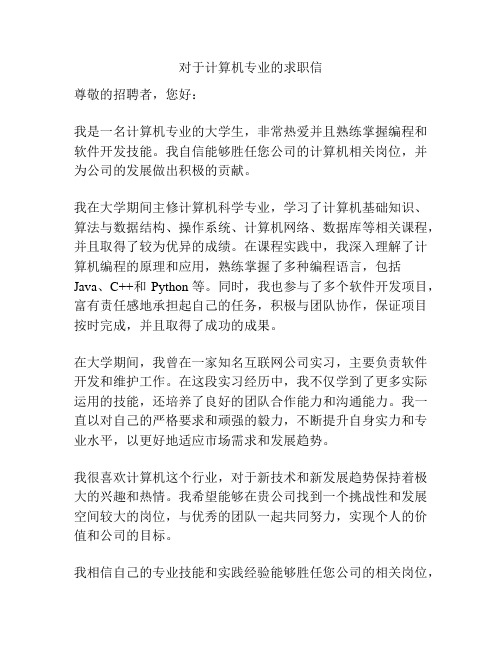 对于计算机专业的求职信

尊敬的招聘者，您好：

我是一名计算机专业的大学生，非常热爱并且熟练掌握编程和软件开发技能。我自信能够胜任您公司的计算机相关岗位，并为公司的发展做出积极的贡献。

我在大学期间主修计算机科学专业，学习了计算机基础知识、算法与数据结构、操作系统、计算机网络、数据库等相关课程，并且取得了较为优异的成绩。在课程实践中，我深入理解了计算机编程的原理和应用，熟练掌握了多种编程语言，包括 Java、C++和 Python 等。同时，我也参与了多个软件开发项目，富有责任感地承担起自己的任务，积极与团队协作，保证项目按时完成，并且取得了成功的成果。

在大学期间，我曾在一家知名互联网公司实习，主要负责软件开发和维护工作。在这段实习经历中，我不仅学到了更多实际运用的技能，还培养了良好的团队合作能力和沟通能力。我一直以对自己的严格要求和顽强的毅力，不断提升自身实力和专业水平，以更好地适应市场需求和发展趋势。

我很喜欢计算机这个行业，对于新技术和新发展趋势保持着极大的兴趣和热情。我希望能够在贵公司找到一个挑战性和发展空间较大的岗位，与优秀的团队一起共同努力，实现个人的价值和公司的目标。

我相信自己的专业技能和实践经验能够胜任您公司的相关岗位，